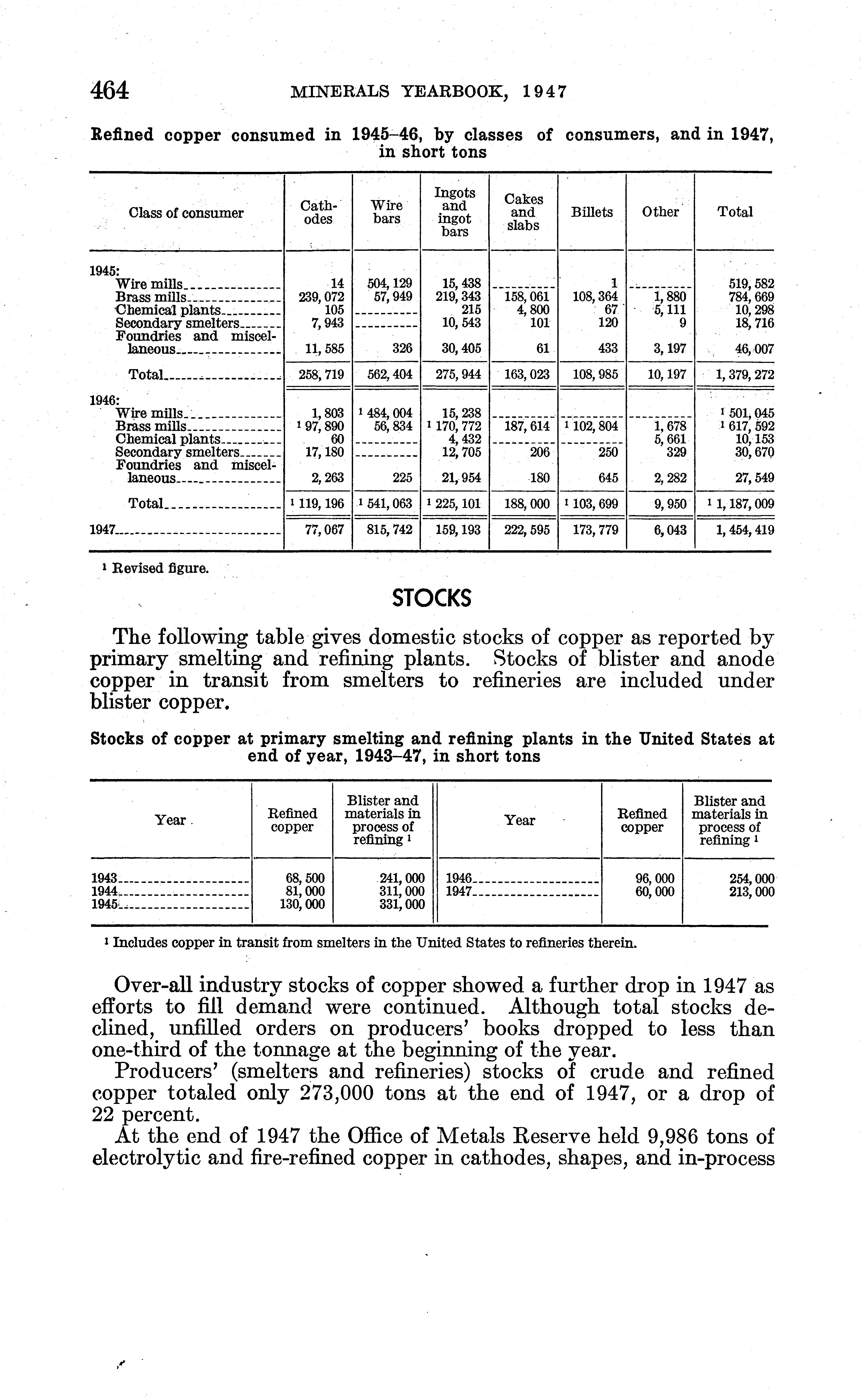 464 MINERALS YEARBOOK, 1947

Refined copper consumed in 1945–46, by classes of consumers, and in 1947, in short tons

| Class of consumer | Cathodes | Wire bars | Ingots and ingot bars | Cakes and slabs | Billets | Other | Total |
|---|---|---|---|---|---|---|---|
| 1945: | | | | | | | |
| Wire mills | 14 | 504, 129 | 15, 438 | | 1 | | 519, 582 |
| Brass mills | 239, 072 | 57, 949 | 219, 343 | 158, 061 | 108, 364 | 1, 880 | 784, 669 |
| Chemical plants | 105 | | 215 | 4, 800 | 67 | 5, 111 | 10, 298 |
| Secondary smelters | 7, 943 | | 10, 543 | 101 | 120 | 9 | 18, 716 |
| Foundries and miscellaneous | 11, 585 | 326 | 30, 405 | 61 | 433 | 3, 197 | 46, 007 |
| Total | 258, 719 | 562, 404 | 275, 944 | 163, 023 | 108, 985 | 10, 197 | 1, 379, 272 |
| 1946: | | | | | | | |
| Wire mills | 1, 803 | $^1$ 484, 004 | 15, 238 | | | | $^1$ 501, 045 |
| Brass mills | $^1$ 97, 890 | 56, 834 | $^1$ 170, 772 | 187, 614 | $^1$ 102, 804 | 1, 678 | $^1$ 617, 592 |
| Chemical plants | 60 | | 4, 432 | | | 5, 661 | 10, 153 |
| Secondary smelters | 17, 180 | | 12, 705 | 206 | 250 | 329 | 30, 670 |
| Foundries and miscellaneous | 2, 263 | 225 | 21, 954 | 180 | 645 | 2, 282 | 27, 549 |
| Total | $^1$ 119, 196 | $^1$ 541, 063 | $^1$ 225, 101 | 188, 000 | $^1$ 103, 699 | 9, 950 | $^1$ 1, 187, 009 |
| 1947 | 77, 067 | 815, 742 | 159, 193 | 222, 595 | 173, 779 | 6, 043 | 1, 454, 419 |

$^1$ Revised figure.

STOCKS

The following table gives domestic stocks of copper as reported by primary smelting and refining plants. Stocks of blister and anode copper in transit from smelters to refineries are included under blister copper.

Stocks of copper at primary smelting and refining plants in the United States at end of year, 1943–47, in short tons

| Year | Refined copper | Blister and materials in process of refining $^1$ | Year | Refined copper | Blister and materials in process of refining $^1$ |
|---|---|---|---|---|---|
| 1943 | 68, 500 | 241, 000 | 1946 | 96, 000 | 254, 000 |
| 1944 | 81, 000 | 311, 000 | 1947 | 60, 000 | 213, 000 |
| 1945 | 130, 000 | 331, 000 | | | |

$^1$ Includes copper in transit from smelters in the United States to refineries therein.

Over-all industry stocks of copper showed a further drop in 1947 as efforts to fill demand were continued. Although total stocks declined, unfilled orders on producers' books dropped to less than one-third of the tonnage at the beginning of the year.

Producers' (smelters and refineries) stocks of crude and refined copper totaled only 273,000 tons at the end of 1947, or a drop of 22 percent.

At the end of 1947 the Office of Metals Reserve held 9,986 tons of electrolytic and fire-refined copper in cathodes, shapes, and in-process